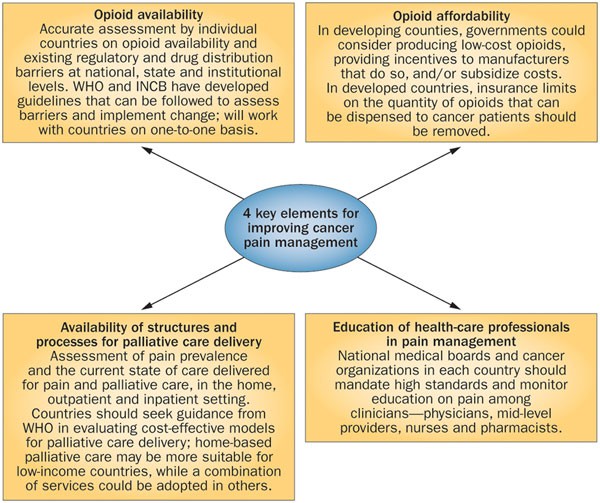 Opioid availability
Accurate assessment by individual countries on opioid availability and existing regulatory and drug distribution barriers at national, state and institutional levels. WHO and INCB have developed guidelines that can be followed to assess barriers and implement change; will work with countries on one-to-one basis.

Opioid affordability
In developing counties, governments could consider producing low-cost opioids, providing incentives to manufacturers that do so, and/or subsidize costs. In developed countries, insurance limits on the quantity of opioids that can be dispensed to cancer patients should be removed.

4 key elements for improving cancer pain management

Availability of structures and processes for palliative care delivery
Assessment of pain prevalence and the current state of care delivered for pain and palliative care, in the home, outpatient and inpatient setting. Countries should seek guidance from WHO in evaluating cost-effective models for palliative care delivery; home-based palliative care may be more suitable for low-income countries, while a combination of services could be adopted in others.

Education of health-care professionals in pain management
National medical boards and cancer organizations in each country should mandate high standards and monitor education on pain among clinicians—physicians, mid-level providers, nurses and pharmacists.